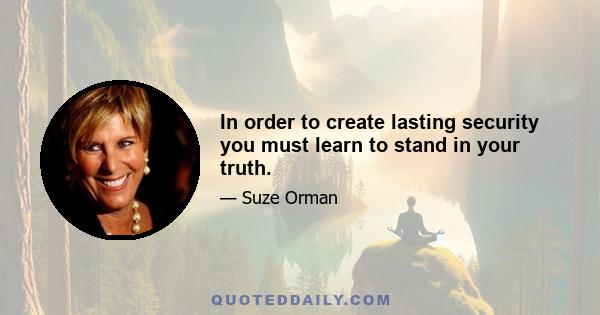 In order to create lasting security you must learn to stand in your truth.

— Suze Orman

QUOTEDDAILY.COM